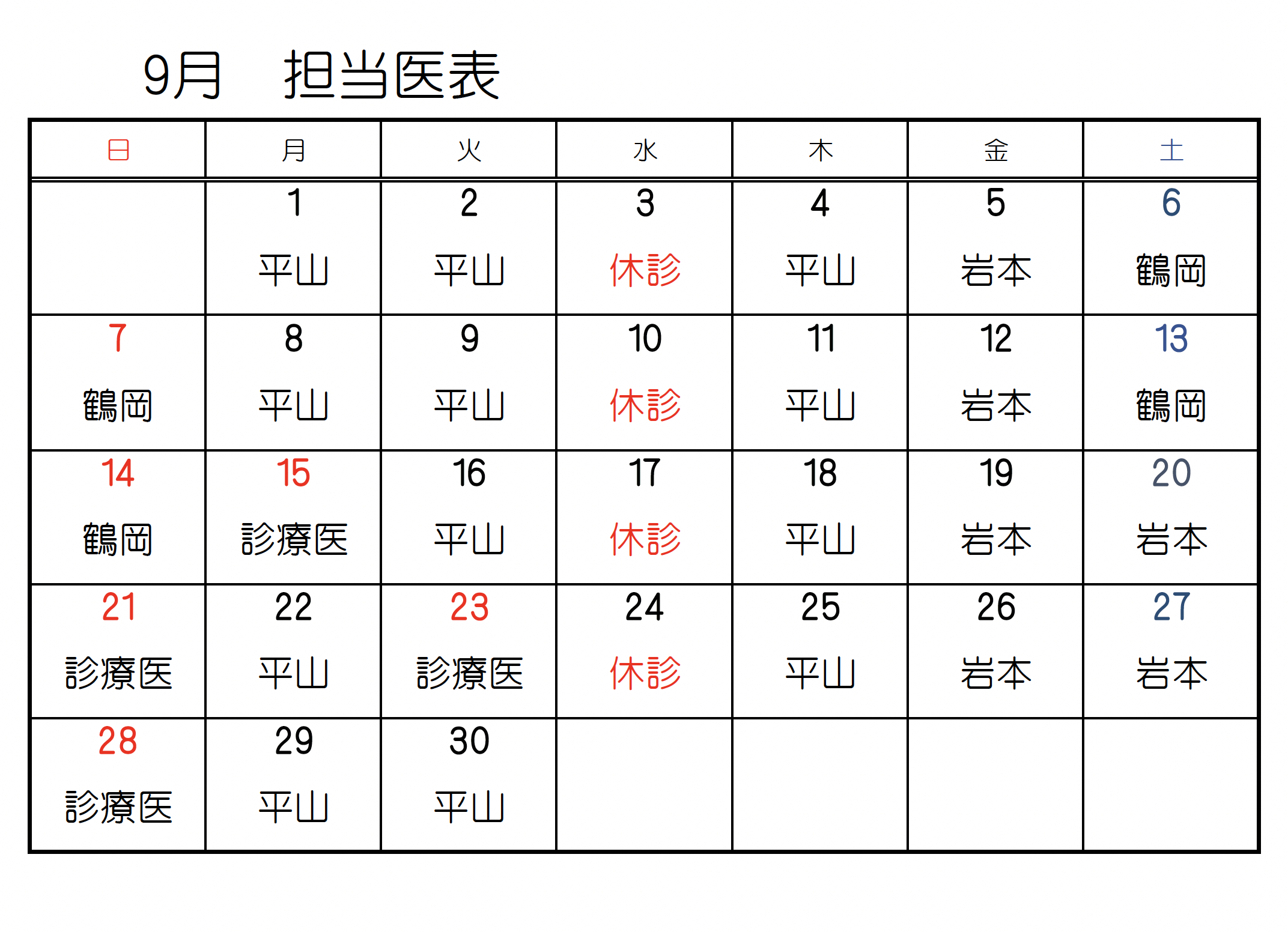 9月　担当医表

| 日 | 月 | 火 | 水 | 木 | 金 | 土 |
|---|---|---|---|---|---|---|
| | 1 平山 | 2 平山 | 3 休診 | 4 平山 | 5 岩本 | 6 鶴岡 |
| 7 鶴岡 | 8 平山 | 9 平山 | 10 休診 | 11 平山 | 12 岩本 | 13 鶴岡 |
| 14 鶴岡 | 15 診療医 | 16 平山 | 17 休診 | 18 平山 | 19 岩本 | 20 岩本 |
| 21 診療医 | 22 平山 | 23 診療医 | 24 休診 | 25 平山 | 26 岩本 | 27 岩本 |
| 28 診療医 | 29 平山 | 30 平山 | | | | |